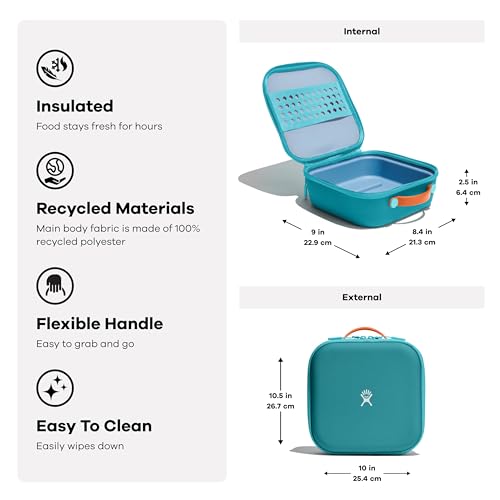 Insulated

Food stays fresh for hours

Recycled Materials

Main body fabric is made of 100% recycled polyester

Flexible Handle

Easy to grab and go

Easy To Clean

Easily wipes down

Internal

2.5 in
6.4 cm

9 in
22.9 cm

8.4 in
21.3 cm

External

10.5 in
26.7 cm

10 in
25.4 cm